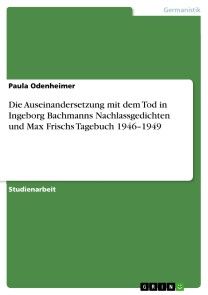 Germanistik

Paula Odenheimer

Die Auseinandersetzung mit dem Tod in Ingeborg Bachmanns Nachlassgedichten und Max Frischs Tagebuch 1946–1949

Studienarbeit

GRIN